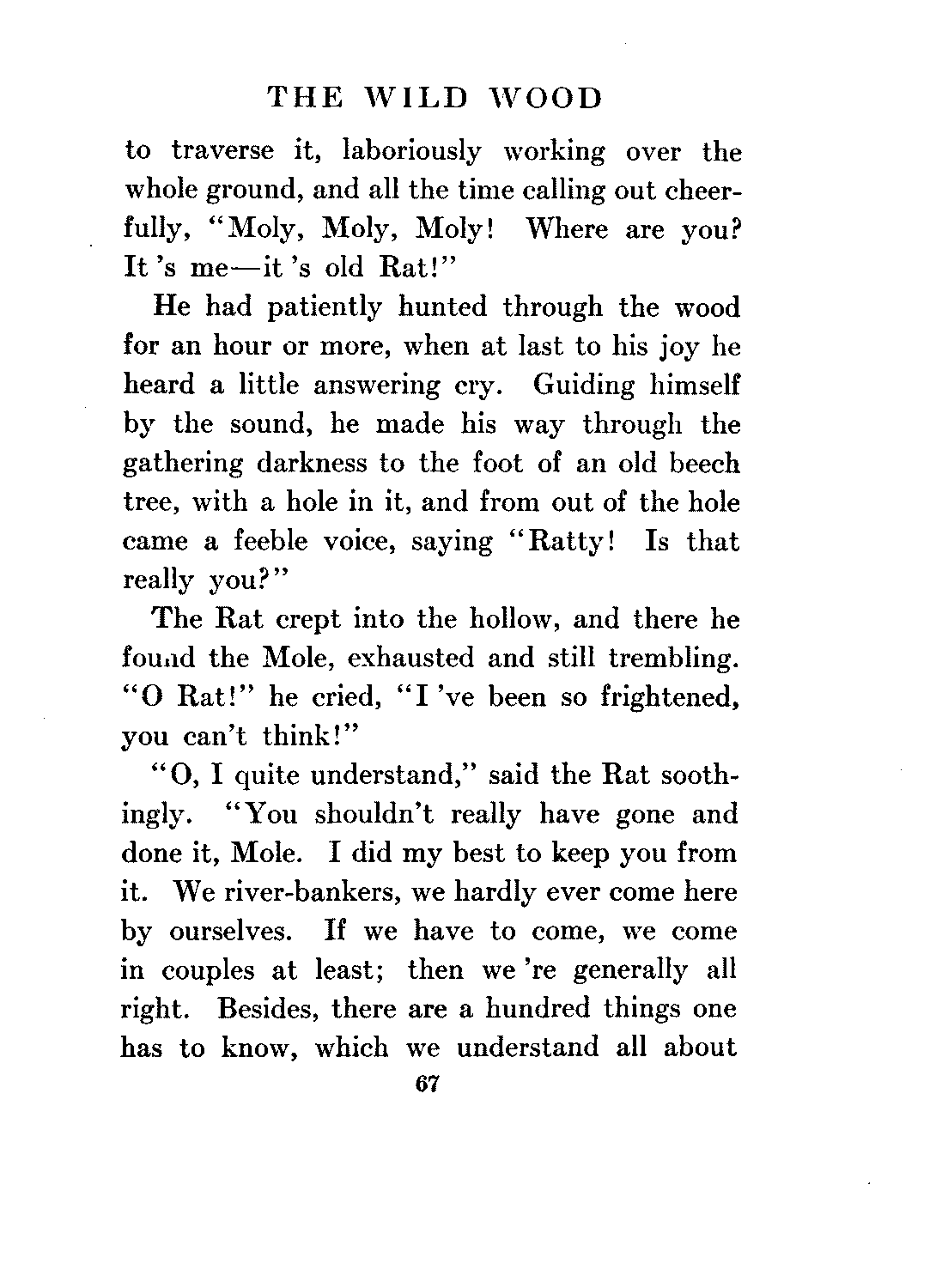 THE WILD WOOD

to traverse it, laboriously working over the whole ground, and all the time calling out cheerfully, "Moly, Moly, Moly! Where are you? It 's me—it 's old Rat!"

He had patiently hunted through the wood for an hour or more, when at last to his joy he heard a little answering cry. Guiding himself by the sound, he made his way through the gathering darkness to the foot of an old beech tree, with a hole in it, and from out of the hole came a feeble voice, saying "Ratty! Is that really you?"

The Rat crept into the hollow, and there he found the Mole, exhausted and still trembling. "O Rat!" he cried, "I 've been so frightened, you can't think!"

"O, I quite understand," said the Rat soothingly. "You shouldn't really have gone and done it, Mole. I did my best to keep you from it. We river-bankers, we hardly ever come here by ourselves. If we have to come, we come in couples at least; then we 're generally all right. Besides, there are a hundred things one has to know, which we understand all about

67